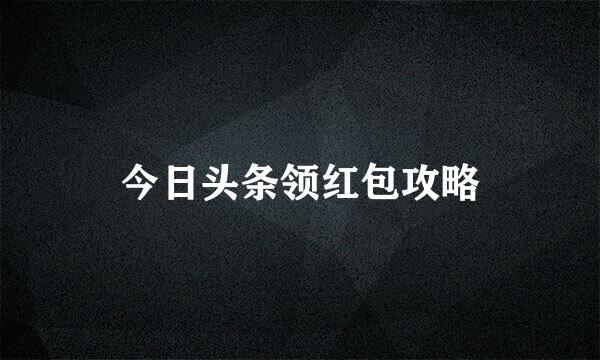 今日头条领红包攻略